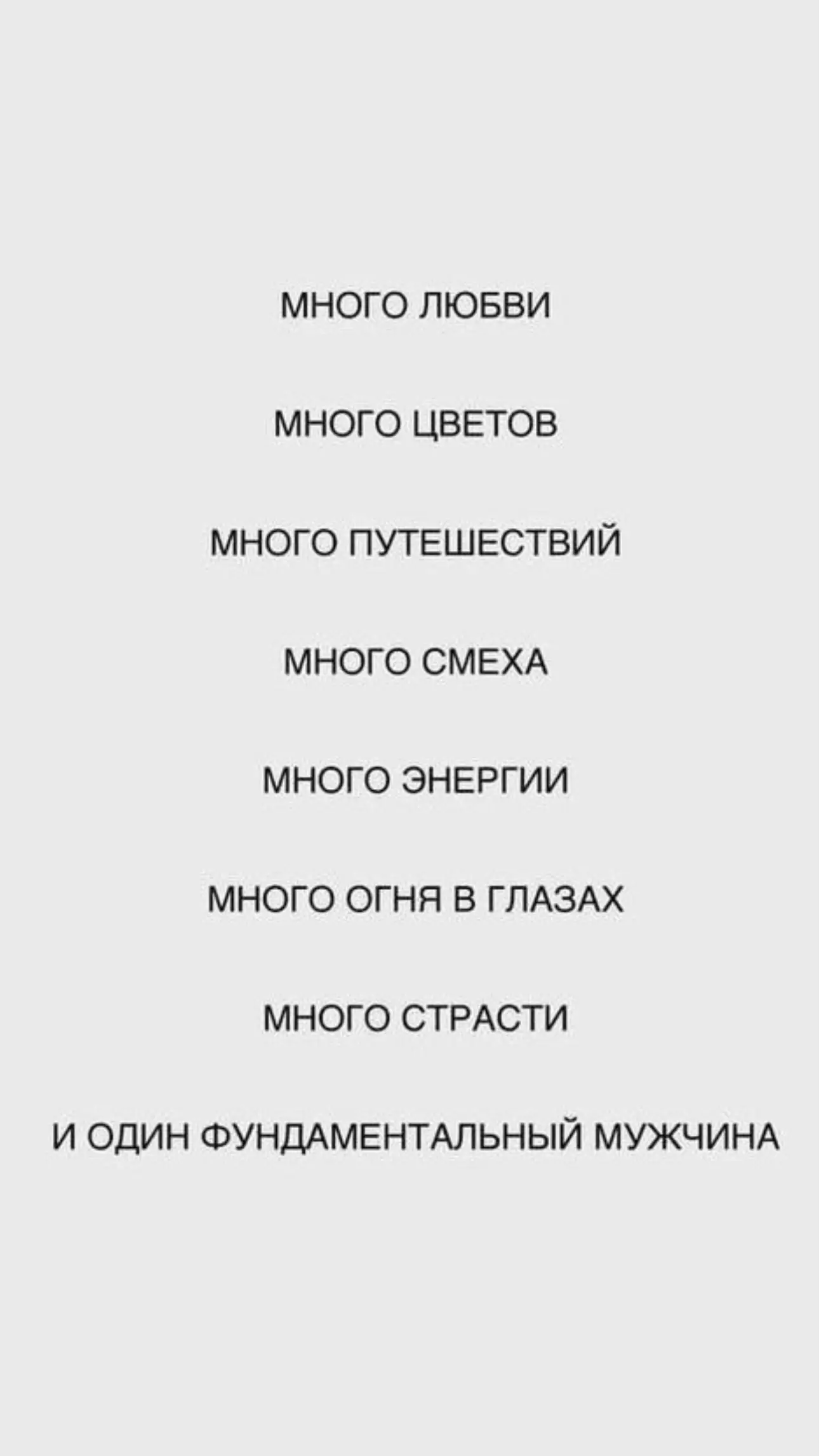 МНОГО ЛЮБВИ

МНОГО ЦВЕТОВ

МНОГО ПУТЕШЕСТВИЙ

МНОГО СМЕХА

МНОГО ЭНЕРГИИ

МНОГО ОГНЯ В ГЛАЗАХ

МНОГО СТРАСТИ

И ОДИН ФУНДАМЕНТАЛЬНЫЙ МУЖЧИНА